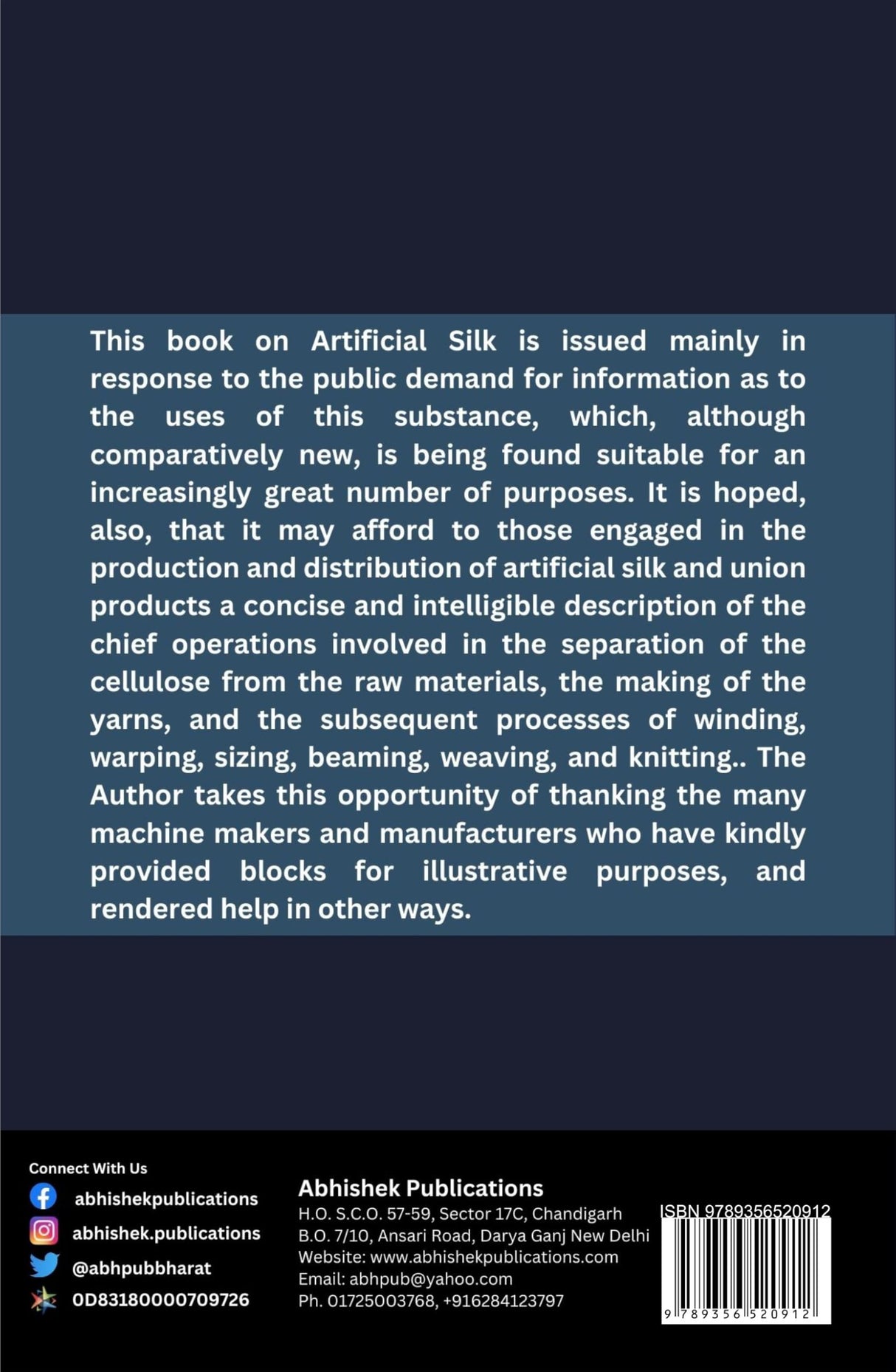 This book on Artificial Silk is issued mainly in response to the public demand for information as to the uses of this substance, which, although comparatively new, is being found suitable for an increasingly great number of purposes. It is hoped, also, that it may afford to those engaged in the production and distribution of artificial silk and union products a concise and intelligible description of the chief operations involved in the separation of the cellulose from the raw materials, the making of the yarns, and the subsequent processes of winding, warping, sizing, beaming, weaving, and knitting.. The Author takes this opportunity of thanking the many machine makers and manufacturers who have kindly provided blocks for illustrative purposes, and rendered help in other ways.

Connect With Us
abhishekpublications
abhishek.publications
@abhpubbharat
0D83180000709726

Abhishek Publications
H.O. S.C.O. 57-59, Sector 17C, Chandigarh
B.O. 7/10, Ansari Road, Darya Ganj New Delhi
Website: www.abhishekpublications.com
Email: abhpub@yahoo.com
Ph. 01725003768, +916284123797

ISBN 9789356520912
9 789356 520912